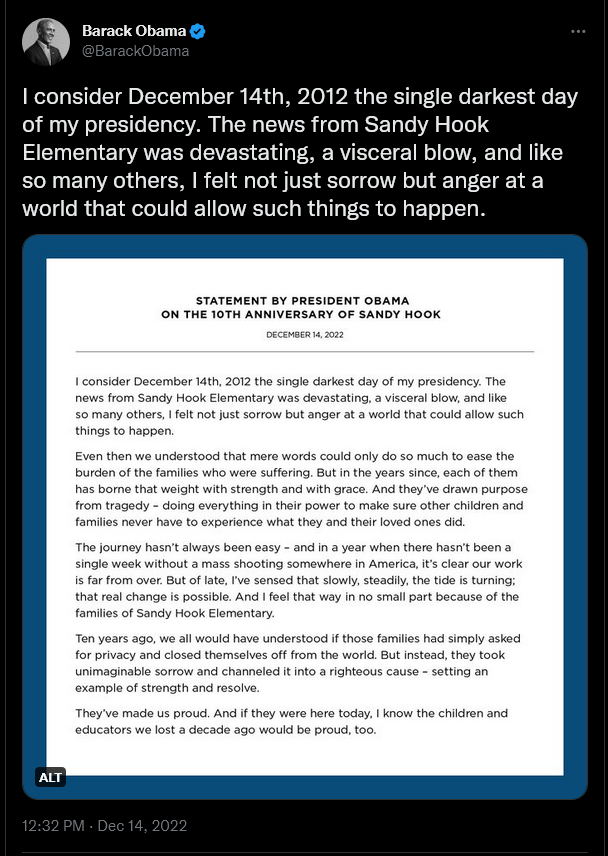 Barack Obama
@BarackObama

I consider December 14th, 2012 the single darkest day of my presidency. The news from Sandy Hook Elementary was devastating, a visceral blow, and like so many others, I felt not just sorrow but anger at a world that could allow such things to happen.

STATEMENT BY PRESIDENT OBAMA
ON THE 10TH ANNIVERSARY OF SANDY HOOK

DECEMBER 14, 2022

I consider December 14th, 2012 the single darkest day of my presidency. The news from Sandy Hook Elementary was devastating, a visceral blow, and like so many others, I felt not just sorrow but anger at a world that could allow such things to happen.

Even then we understood that mere words could only do so much to ease the burden of the families who were suffering. But in the years since, each of them has borne that weight with strength and with grace. And they've drawn purpose from tragedy – doing everything in their power to make sure other children and families never have to experience what they and their loved ones did.

The journey hasn't always been easy – and in a year when there hasn't been a single week without a mass shooting somewhere in America, it's clear our work is far from over. But of late, I've sensed that slowly, steadily, the tide is turning; that real change is possible. And I feel that way in no small part because of the families of Sandy Hook Elementary.

Ten years ago, we all would have understood if those families had simply asked for privacy and closed themselves off from the world. But instead, they took unimaginable sorrow and channeled it into a righteous cause – setting an example of strength and resolve.

They've made us proud. And if they were here today, I know the children and educators we lost a decade ago would be proud, too.

ALT

12:32 PM · Dec 14, 2022